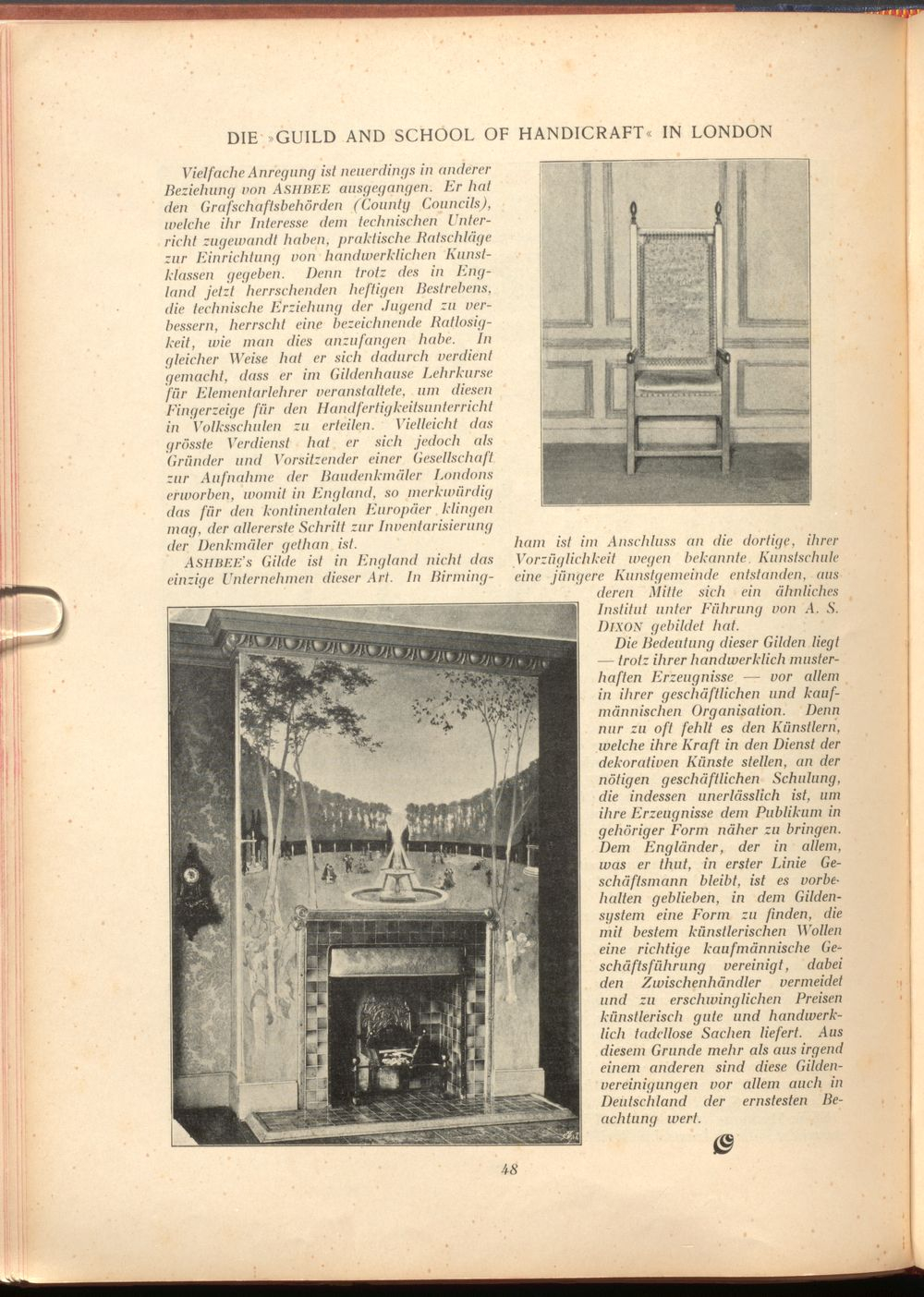 DIE »GUILD AND SCHOOL OF HANDICRAFT« IN LONDON

Vielfache Anregung ist neuerdings in anderer Beziehung von ASHBEE ausgegangen. Er hat den Grafschaftsbehörden (County Councils), welche ihr Interesse dem technischen Unterricht zugewandt haben, praktische Ratschläge zur Einrichtung von handwerklichen Kunstklassen gegeben. Denn trotz des in England jetzt herrschenden heftigen Bestrebens, die technische Erziehung der Jugend zu verbessern, herrscht eine bezeichnende Ratlosigkeit, wie man dies anzufangen habe. In gleicher Weise hat er sich dadurch verdient gemacht, dass er im Gildenhause Lehrkurse für Elementarlehrer veranstaltete, um diesen Fingerzeige für den Handfertigkeitsunterricht in Volksschulen zu erteilen. Vielleicht das grösste Verdienst hat er sich jedoch als Gründer und Vorsitzender einer Gesellschaft zur Aufnahme der Baudenkmäler Londons erworben, womit in England, so merkwürdig das für den kontinentalen Europäer klingen mag, der allererste Schritt zur Inventarisierung der Denkmäler gethan ist.

ASHBEE's Gilde ist in England nicht das einzige Unternehmen dieser Art. In Birmingham ist im Anschluss an die dortige, ihrer Vorzüglichkeit wegen bekannte Kunstschule eine jüngere Kunstgemeinde entstanden, aus deren Mitte sich ein ähnliches Institut unter Führung von A. S. DIXON gebildet hat.

Die Bedeutung dieser Gilden liegt — trotz ihrer handwerklich musterhaften Erzeugnisse — vor allem in ihrer geschäftlichen und kaufmännischen Organisation. Denn nur zu oft fehlt es den Künstlern, welche ihre Kraft in den Dienst der dekorativen Künste stellen, an der nötigen geschäftlichen Schulung, die indessen unerlässlich ist, um ihre Erzeugnisse dem Publikum in gehöriger Form näher zu bringen. Dem Engländer, der in allem, was er thut, in erster Linie Geschäftsmann bleibt, ist es vorbehalten geblieben, in dem Gildensystem eine Form zu finden, die mit bestem künstlerischen Wollen eine richtige kaufmännische Geschäftsführung vereinigt, dabei den Zwischenhändler vermeidet und zu erschwinglichen Preisen künstlerisch gute und handwerklich tadellose Sachen liefert. Aus diesem Grunde mehr als aus irgend einem anderen sind diese Gildenvereinigungen vor allem auch in Deutschland der ernstesten Beachtung wert.

48